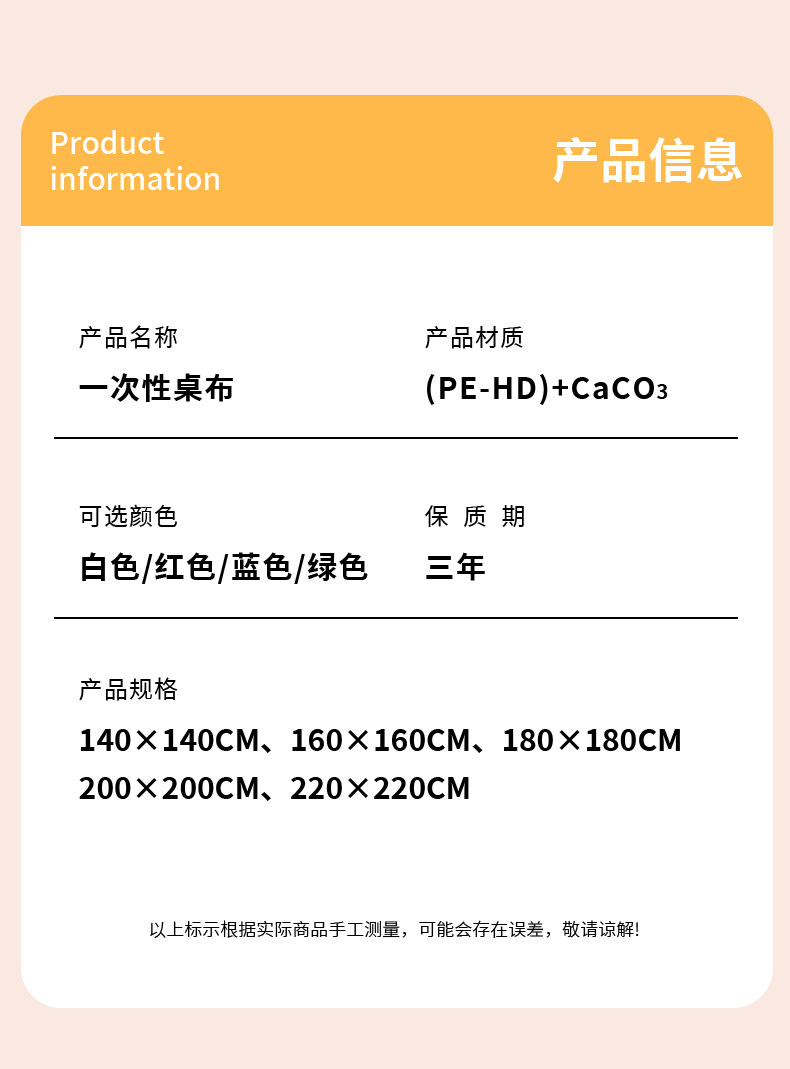 Product information

产品信息

产品名称
一次性桌布

产品材质
(PE-HD)+$CaCO_3$

可选颜色
白色/红色/蓝色/绿色

保 质 期
三年

产品规格
140×140CM、160×160CM、180×180CM
200×200CM、220×220CM

以上标示根据实际商品手工测量，可能会存在误差，敬请谅解!